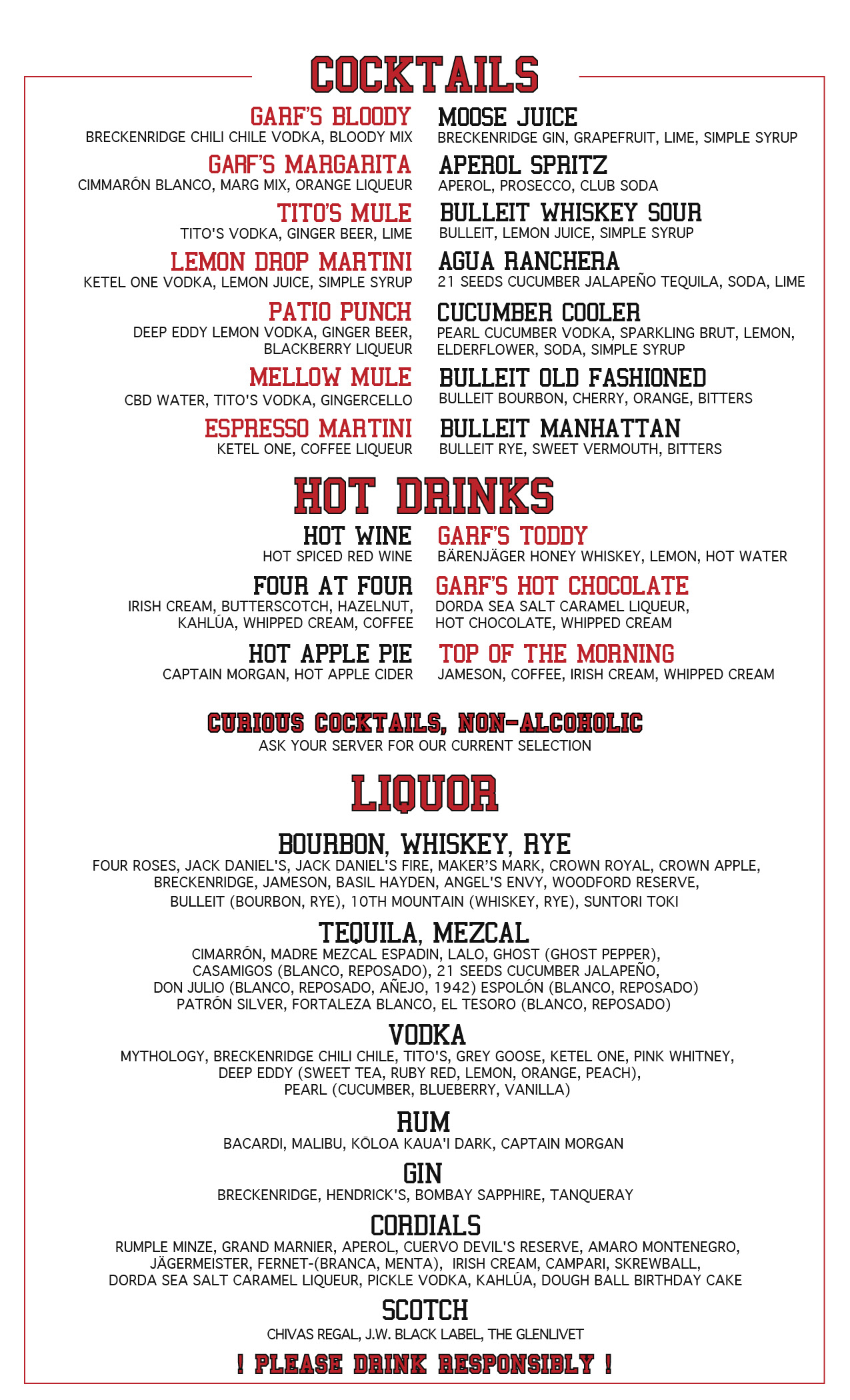 COCKTAILS

GARF'S BLOODY
BRECKENRIDGE CHILI CHILE VODKA, BLOODY MIX

GARF'S MARGARITA
CIMMARÓN BLANCO, MARG MIX, ORANGE LIQUEUR

TITO'S MULE
TITO'S VODKA, GINGER BEER, LIME

LEMON DROP MARTINI
KETEL ONE VODKA, LEMON JUICE, SIMPLE SYRUP

PATIO PUNCH
DEEP EDDY LEMON VODKA, GINGER BEER, BLACKBERRY LIQUEUR

MELLOW MULE
CBD WATER, TITO'S VODKA, GINGERCELLO

ESPRESSO MARTINI
KETEL ONE, COFFEE LIQUEUR

MOOSE JUICE
BRECKENRIDGE GIN, GRAPEFRUIT, LIME, SIMPLE SYRUP

APEROL SPRITZ
APEROL, PROSECCO, CLUB SODA

BULLEIT WHISKEY SOUR
BULLEIT, LEMON JUICE, SIMPLE SYRUP

AGUA RANCHERA
21 SEEDS CUCUMBER JALAPEÑO TEQUILA, SODA, LIME

CUCUMBER COOLER
PEARL CUCUMBER VODKA, SPARKLING BRUT, LEMON, ELDERFLOWER, SODA, SIMPLE SYRUP

BULLEIT OLD FASHIONED
BULLEIT BOURBON, CHERRY, ORANGE, BITTERS

BULLEIT MANHATTAN
BULLEIT RYE, SWEET VERMOUTH, BITTERS

HOT DRINKS

HOT WINE
HOT SPICED RED WINE

FOUR AT FOUR
IRISH CREAM, BUTTERSCOTCH, HAZELNUT, KAHLÚA, WHIPPED CREAM, COFFEE

HOT APPLE PIE
CAPTAIN MORGAN, HOT APPLE CIDER

GARF'S TODDY
BÄRENJÄGER HONEY WHISKEY, LEMON, HOT WATER

GARF'S HOT CHOCOLATE
DORDA SEA SALT CARAMEL LIQUEUR, HOT CHOCOLATE, WHIPPED CREAM

TOP OF THE MORNING
JAMESON, COFFEE, IRISH CREAM, WHIPPED CREAM

CURIOUS COCKTAILS, NON-ALCOHOLIC
ASK YOUR SERVER FOR OUR CURRENT SELECTION

LIQUOR

BOURBON, WHISKEY, RYE
FOUR ROSES, JACK DANIEL'S, JACK DANIEL'S FIRE, MAKER'S MARK, CROWN ROYAL, CROWN APPLE, BRECKENRIDGE, JAMESON, BASIL HAYDEN, ANGEL'S ENVY, WOODFORD RESERVE, BULLEIT (BOURBON, RYE), 10TH MOUNTAIN (WHISKEY, RYE), SUNTORI TOKI

TEQUILA, MEZCAL
CIMARRÓN, MADRE MEZCAL ESPADIN, LALO, GHOST (GHOST PEPPER), CASAMIGOS (BLANCO, REPOSADO), 21 SEEDS CUCUMBER JALAPEÑO, DON JULIO (BLANCO, REPOSADO, AÑEJO, 1942) ESPOLÓN (BLANCO, REPOSADO) PATRÓN SILVER, FORTALEZA BLANCO, EL TESORO (BLANCO, REPOSADO)

VODKA
MYTHOLOGY, BRECKENRIDGE CHILI CHILE, TITO'S, GREY GOOSE, KETEL ONE, PINK WHITNEY, DEEP EDDY (SWEET TEA, RUBY RED, LEMON, ORANGE, PEACH), PEARL (CUCUMBER, BLUEBERRY, VANILLA)

RUM
BACARDI, MALIBU, KŌLOA KAUA'I DARK, CAPTAIN MORGAN

GIN
BRECKENRIDGE, HENDRICK'S, BOMBAY SAPPHIRE, TANQUERAY

CORDIALS
RUMPLE MINZE, GRAND MARNIER, APEROL, CUERVO DEVIL'S RESERVE, AMARO MONTENEGRO, JÄGERMEISTER, FERNET-(BRANCA, MENTA), IRISH CREAM, CAMPARI, SKREWBALL, DORDA SEA SALT CARAMEL LIQUEUR, PICKLE VODKA, KAHLÚA, DOUGH BALL BIRTHDAY CAKE

SCOTCH
CHIVAS REGAL, J.W. BLACK LABEL, THE GLENLIVET

! PLEASE DRINK RESPONSIBLY !